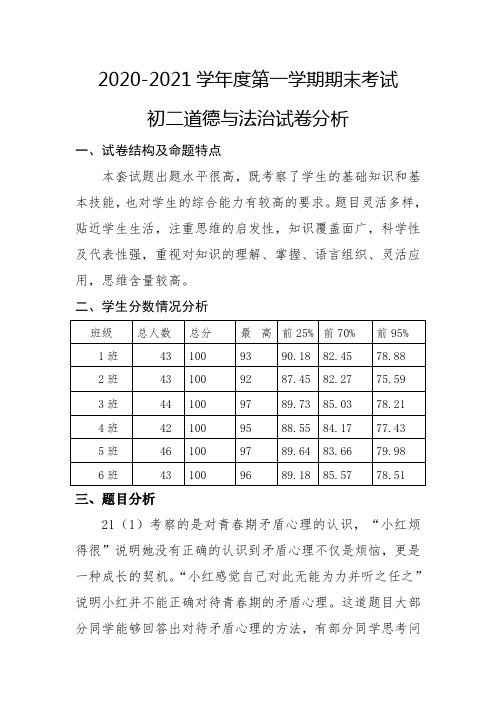 2020-2021 学年度第一学期期末考试

初二道德与法治试卷分析

一、试卷结构及命题特点

本套试题出题水平很高，既考察了学生的基础知识和基本技能，也对学生的综合能力有较高的要求。题目灵活多样，贴近学生生活，注重思维的启发性，知识覆盖面广，科学性及代表性强，重视对知识的理解、掌握、语言组织、灵活应用，思维含量较高。

二、学生分数情况分析

| 班级 | 总人数 | 总分 | 最　高 | 前 25% | 前 70% | 前 95% |
|---|---|---|---|---|---|---|
| 1 班 | 43 | 100 | 93 | 90.18 | 82.45 | 78.88 |
| 2 班 | 43 | 100 | 92 | 87.45 | 82.27 | 75.59 |
| 3 班 | 44 | 100 | 97 | 89.73 | 85.03 | 78.21 |
| 4 班 | 42 | 100 | 95 | 88.55 | 84.17 | 77.43 |
| 5 班 | 46 | 100 | 97 | 89.64 | 83.66 | 79.98 |
| 6 班 | 43 | 100 | 96 | 89.18 | 85.57 | 78.51 |

三、题目分析

21（1）考察的是对青春期矛盾心理的认识，“小红烦得很”说明她没有正确的认识到矛盾心理不仅是烦恼，更是一种成长的契机。“小红感觉自己对此无能为力并听之任之”说明小红并不能正确对待青春期的矛盾心理。这道题目大部分同学能够回答出对待矛盾心理的方法，有部分同学思考问